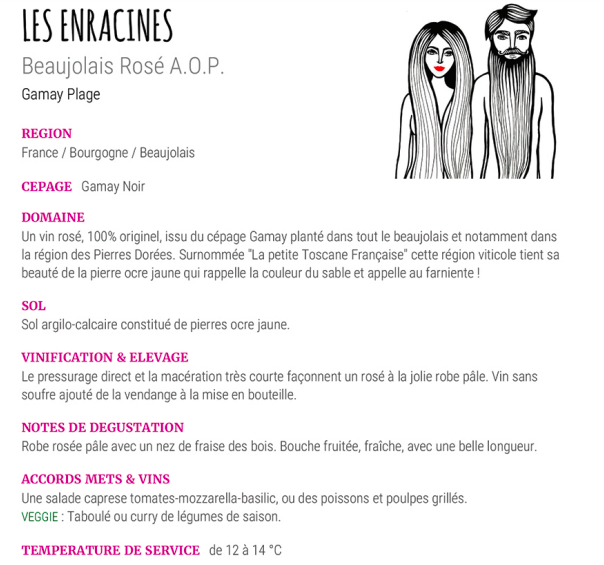 LES ENRACINES
Beaujolais Rosé A.O.P.
Gamay Plage

REGION
France / Bourgogne / Beaujolais

CEPAGE Gamay Noir

DOMAINE
Un vin rosé, 100% originel, issu du cépage Gamay planté dans tout le beaujolais et notamment dans la région des Pierres Dorées. Surnommée "La petite Toscane Française" cette région viticole tient sa beauté de la pierre ocre jaune qui rappelle la couleur du sable et appelle au farniente !

SOL
Sol argilo-calcaire constitué de pierres ocre jaune.

VINIFICATION & ELEVAGE
Le pressurage direct et la macération très courte façonnent un rosé à la jolie robe pâle. Vin sans soufre ajouté de la vendange à la mise en bouteille.

NOTES DE DEGUSTATION
Robe rosée pâle avec un nez de fraise des bois. Bouche fruitée, fraîche, avec une belle longueur.

ACCORDS METS & VINS
Une salade caprese tomates-mozzarella-basilic, ou des poissons et poulpes grillés.
VEGGIE : Taboulé ou curry de légumes de saison.

TEMPERATURE DE SERVICE de 12 à 14 °C